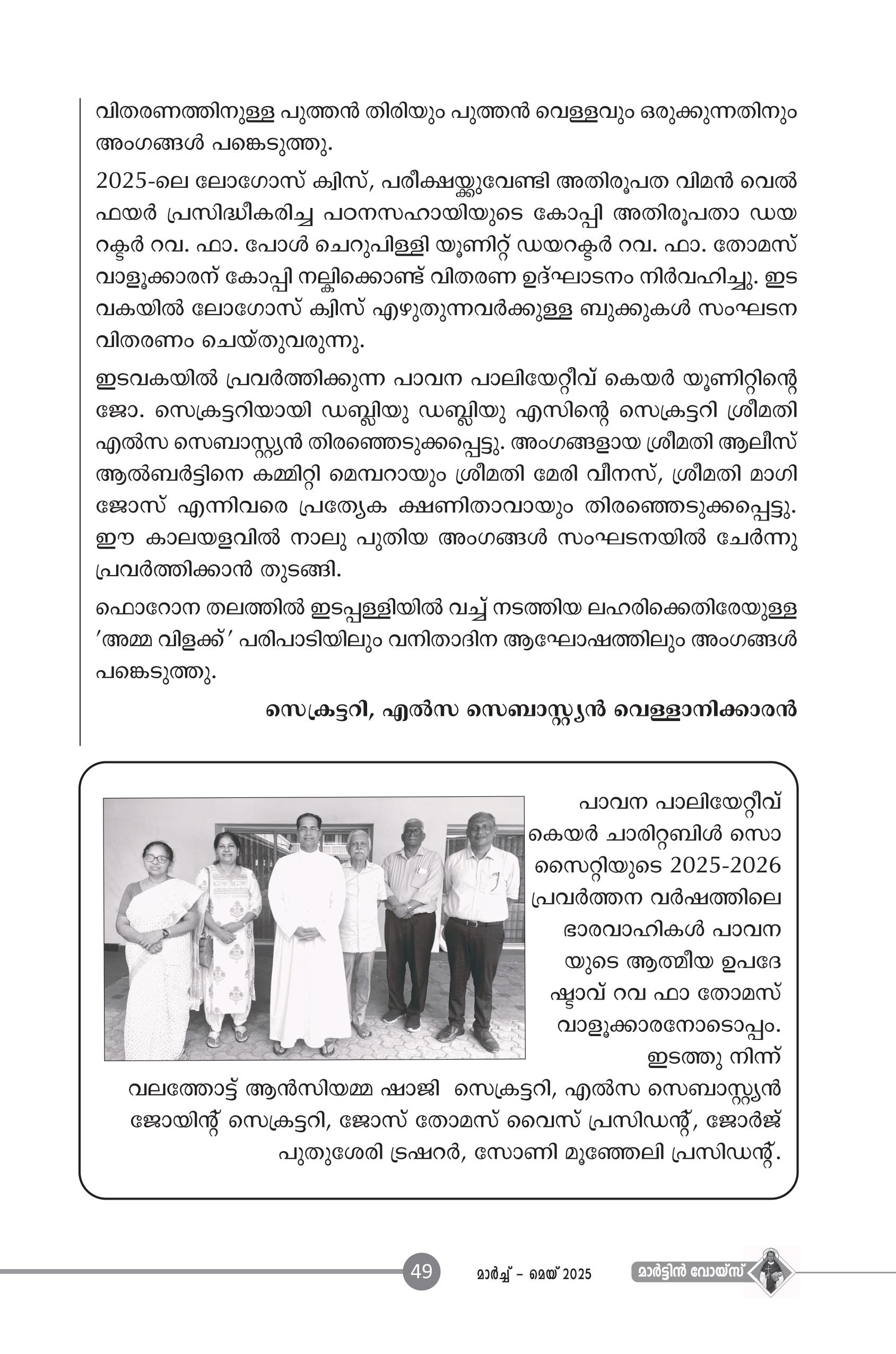 വിതരണത്തിനുള്ള പുത്തൻ തിരിയും പുത്തൻ വെള്ളവും ഒരുക്കുന്നതിനും അംഗങ്ങൾ പങ്കെടുത്തു.

2025-ലെ ലോഗോസ് ക്വിസ്, പരീക്ഷയ്ക്കുവേണ്ടി അതിരൂപത വിമൻ വെൽഫയർ പ്രസിദ്ധീകരിച്ച പഠനസഹായിയുടെ കോപ്പി അതിരൂപതാ ഡയറക്ടർ റവ. ഫാ. പോൾ ചെറുപിള്ളി യൂണിറ്റ് ഡയറക്ടർ റവ. ഫാ. തോമസ് വാളൂക്കാരന് കോപ്പി നല്കിക്കൊണ്ട് വിതരണ ഉദ്ഘാടനം നിർവഹിച്ചു. ഇടവകയിൽ ലോഗോസ് ക്വിസ് എഴുതുന്നവർക്കുള്ള ബുക്കുകൾ സംഘടന വിതരണം ചെയ്തുവരുന്നു.

ഇടവകയിൽ പ്രവർത്തിക്കുന്ന പാവന പാലിയേറ്റീവ് കെയർ യൂണിറ്റിന്റെ ജോ. സെക്രട്ടറിയായി ഡബ്ലിയു ഡബ്ലിയു എസിന്റെ സെക്രട്ടറി ശ്രീമതി എൽസ സെബാസ്റ്റ്യൻ തിരഞ്ഞെടുക്കപ്പെട്ടു. അംഗങ്ങളായ ശ്രീമതി ആലീസ് ആൽബർട്ടിനെ കമ്മിറ്റി മെമ്പറായും ശ്രീമതി മേരി വീനസ്, ശ്രീമതി മാഗി ജോസ് എന്നിവരെ പ്രത്യേക ക്ഷണിതാവായും തിരഞ്ഞെടുക്കപ്പെട്ടു. ഈ കാലയളവിൽ നാലു പുതിയ അംഗങ്ങൾ സംഘടനയിൽ ചേർന്നു പ്രവർത്തിക്കാൻ തുടങ്ങി.

ഫൊറോന തലത്തിൽ ഇടപ്പള്ളിയിൽ വച്ച് നടത്തിയ ലഹരിക്കെതിരേയുള്ള 'അമ്മ വിളക്ക്' പരിപാടിയിലും വനിതാദിന ആഘോഷത്തിലും അംഗങ്ങൾ പങ്കെടുത്തു.

സെക്രട്ടറി, എൽസ സെബാസ്റ്റ്യൻ വെള്ളാനിക്കാരൻ

പാവന പാലിയേറ്റീവ് കെയർ ചാരിറ്റബിൾ സൊസൈറ്റിയുടെ 2025-2026 പ്രവർത്തന വർഷത്തിലെ ഭാരവാഹികൾ പാവനയുടെ ആത്മീയ ഉപദേഷ്ടാവ് റവ ഫാ തോമസ് വാളൂക്കാരനോടൊപ്പം. ഇടത്തു നിന്ന് വലത്തോട്ട് ആൻസിയമ്മ ഷാജി സെക്രട്ടറി, എൽസ സെബാസ്റ്റ്യൻ ജോയിന്റ് സെക്രട്ടറി, ജോസ് തോമസ് വൈസ് പ്രസിഡന്റ്, ജോർജ് പുതുശേരി ട്രഷറർ, സോണി മൂഞ്ഞേലി പ്രസിഡന്റ്.

49 മാർച്ച് - മെയ് 2025 മാർട്ടിൻ വോയ്സ്